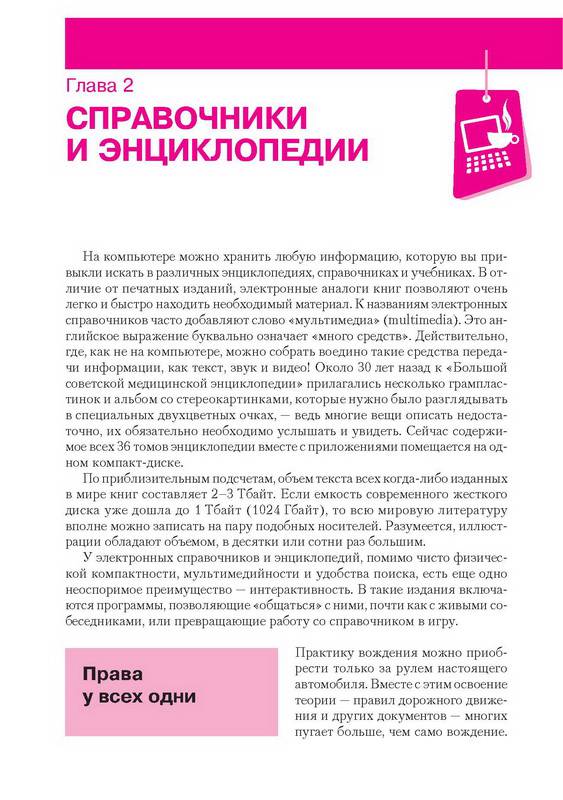 Глава 2

СПРАВОЧНИКИ И ЭНЦИКЛОПЕДИИ

На компьютере можно хранить любую информацию, которую вы привыкли искать в различных энциклопедиях, справочниках и учебниках. В отличие от печатных изданий, электронные аналоги книг позволяют очень легко и быстро находить необходимый материал. К названиям электронных справочников часто добавляют слово «мультимедиа» (multimedia). Это английское выражение буквально означает «много средств». Действительно, где, как не на компьютере, можно собрать воедино такие средства передачи информации, как текст, звук и видео! Около 30 лет назад к «Большой советской медицинской энциклопедии» прилагались несколько грампластинок и альбом со стереокартинками, которые нужно было разглядывать в специальных двухцветных очках, — ведь многие вещи описать недостаточно, их обязательно необходимо услышать и увидеть. Сейчас содержимое всех 36 томов энциклопедии вместе с приложениями помещается на одном компакт-диске.

По приблизительным подсчетам, объем текста всех когда-либо изданных в мире книг составляет 2–3 Тбайт. Если емкость современного жесткого диска уже дошла до 1 Тбайт (1024 Гбайт), то всю мировую литературу вполне можно записать на пару подобных носителей. Разумеется, иллюстрации обладают объемом, в десятки или сотни раз большим.

У электронных справочников и энциклопедий, помимо чисто физической компактности, мультимедийности и удобства поиска, есть еще одно неоспоримое преимущество — интерактивность. В такие издания включаются программы, позволяющие «общаться» с ними, почти как с живыми собеседниками, или превращающие работу со справочником в игру.

Права у всех одни

Практику вождения можно приобрести только за рулем настоящего автомобиля. Вместе с этим освоение теории — правил дорожного движения и других документов — многих пугает больше, чем само вождение.